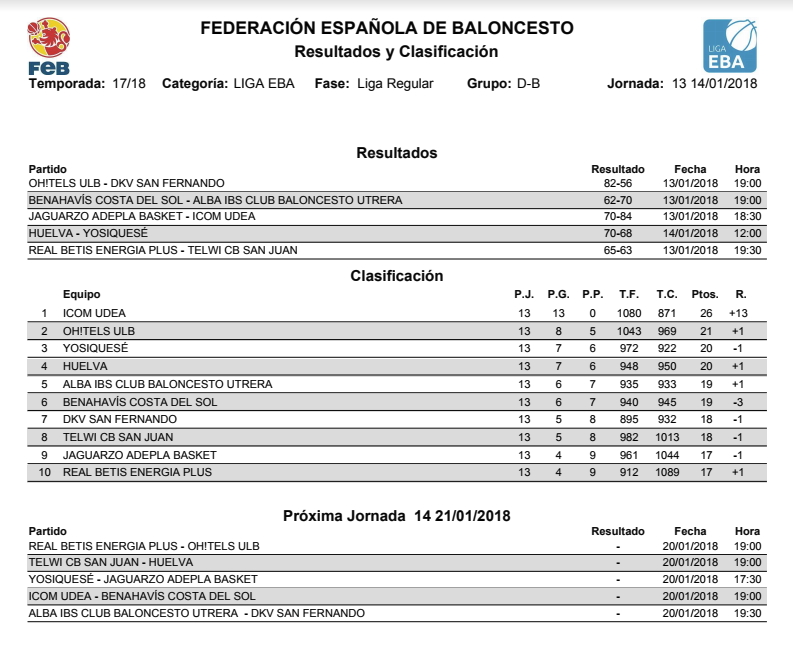 FEB

FEDERACIÓN ESPAÑOLA DE BALONCESTO
Resultados y Clasificación

LIGA EBA

Temporada: 17/18 Categoría: LIGA EBA Fase: Liga Regular Grupo: D-B Jornada: 13 14/01/2018

Resultados

| Partido | Resultado | Fecha | Hora |
|---|---|---|---|
| OH!TELS ULB - DKV SAN FERNANDO | 82-56 | 13/01/2018 | 19:00 |
| BENAHAVÍS COSTA DEL SOL - ALBA IBS CLUB BALONCESTO UTRERA | 62-70 | 13/01/2018 | 19:00 |
| JAGUARZO ADEPLA BASKET - ICOM UDEA | 70-84 | 13/01/2018 | 18:30 |
| HUELVA - YOSIQUESÉ | 70-68 | 14/01/2018 | 12:00 |
| REAL BETIS ENERGIA PLUS - TELWI CB SAN JUAN | 65-63 | 13/01/2018 | 19:30 |

Clasificación

| | Equipo | P.J. | P.G. | P.P. | T.F. | T.C. | Ptos. | R. |
|---|---|---|---|---|---|---|---|---|
| 1 | ICOM UDEA | 13 | 13 | 0 | 1080 | 871 | 26 | +13 |
| 2 | OH!TELS ULB | 13 | 8 | 5 | 1043 | 969 | 21 | +1 |
| 3 | YOSIQUESÉ | 13 | 7 | 6 | 972 | 922 | 20 | -1 |
| 4 | HUELVA | 13 | 7 | 6 | 948 | 950 | 20 | +1 |
| 5 | ALBA IBS CLUB BALONCESTO UTRERA | 13 | 6 | 7 | 935 | 933 | 19 | +1 |
| 6 | BENAHAVÍS COSTA DEL SOL | 13 | 6 | 7 | 940 | 945 | 19 | -3 |
| 7 | DKV SAN FERNANDO | 13 | 5 | 8 | 895 | 932 | 18 | -1 |
| 8 | TELWI CB SAN JUAN | 13 | 5 | 8 | 982 | 1013 | 18 | -1 |
| 9 | JAGUARZO ADEPLA BASKET | 13 | 4 | 9 | 961 | 1044 | 17 | -1 |
| 10 | REAL BETIS ENERGIA PLUS | 13 | 4 | 9 | 912 | 1089 | 17 | +1 |

Próxima Jornada 14 21/01/2018

| Partido | Resultado | Fecha | Hora |
|---|---|---|---|
| REAL BETIS ENERGIA PLUS - OH!TELS ULB | - | 20/01/2018 | 19:00 |
| TELWI CB SAN JUAN - HUELVA | - | 20/01/2018 | 19:00 |
| YOSIQUESÉ - JAGUARZO ADEPLA BASKET | - | 20/01/2018 | 17:30 |
| ICOM UDEA - BENAHAVÍS COSTA DEL SOL | - | 20/01/2018 | 19:00 |
| ALBA IBS CLUB BALONCESTO UTRERA - DKV SAN FERNANDO | - | 20/01/2018 | 19:30 |